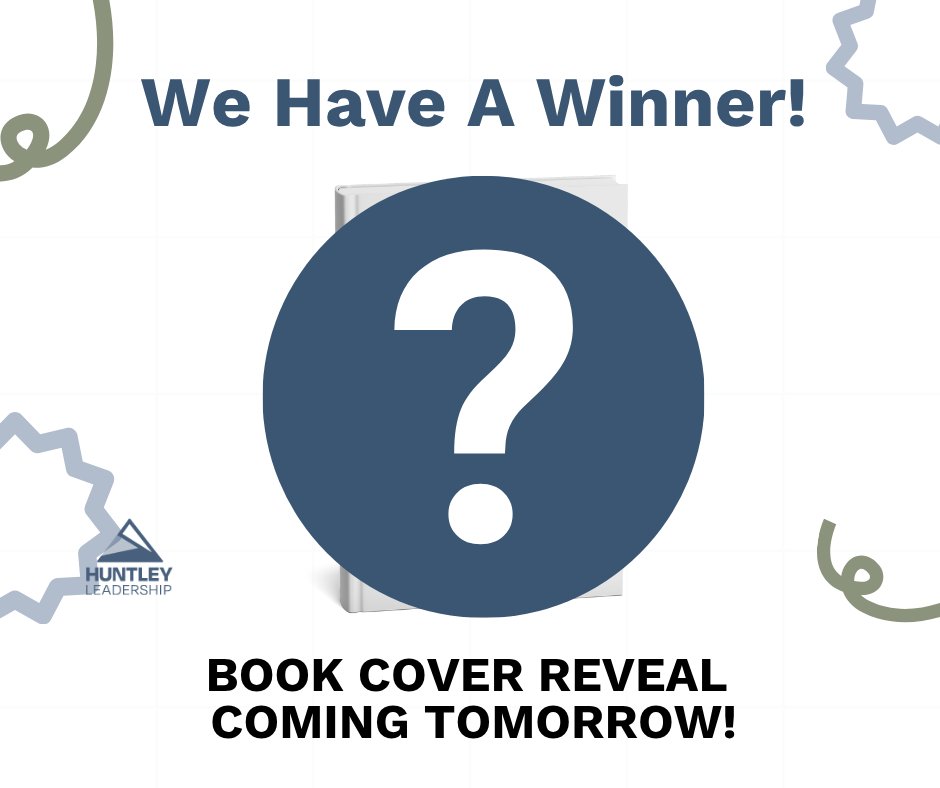 We Have A Winner!

?

HUNTLEY
LEADERSHIP

BOOK COVER REVEAL
COMING TOMORROW!